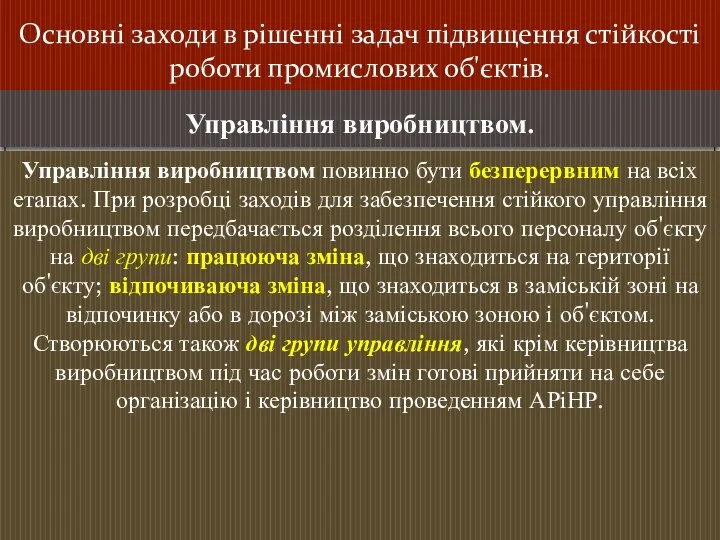 Основні заходи в рішенні задач підвищення стійкості роботи промислових об'єктів.

Управління виробництвом.

Управління виробництвом повинно бути безперервним на всіх етапах. При розробці заходів для забезпечення стійкого управління виробництвом передбачається розділення всього персоналу об'єкту на дві групи: працююча зміна, що знаходиться на території об'єкту; відпочиваюча зміна, що знаходиться в заміській зоні на відпочинку або в дорозі між заміською зоною і об'єктом. Створюються також дві групи управління, які крім керівництва виробництвом під час роботи змін готові прийняти на себе організацію і керівництво проведенням АРіНР.